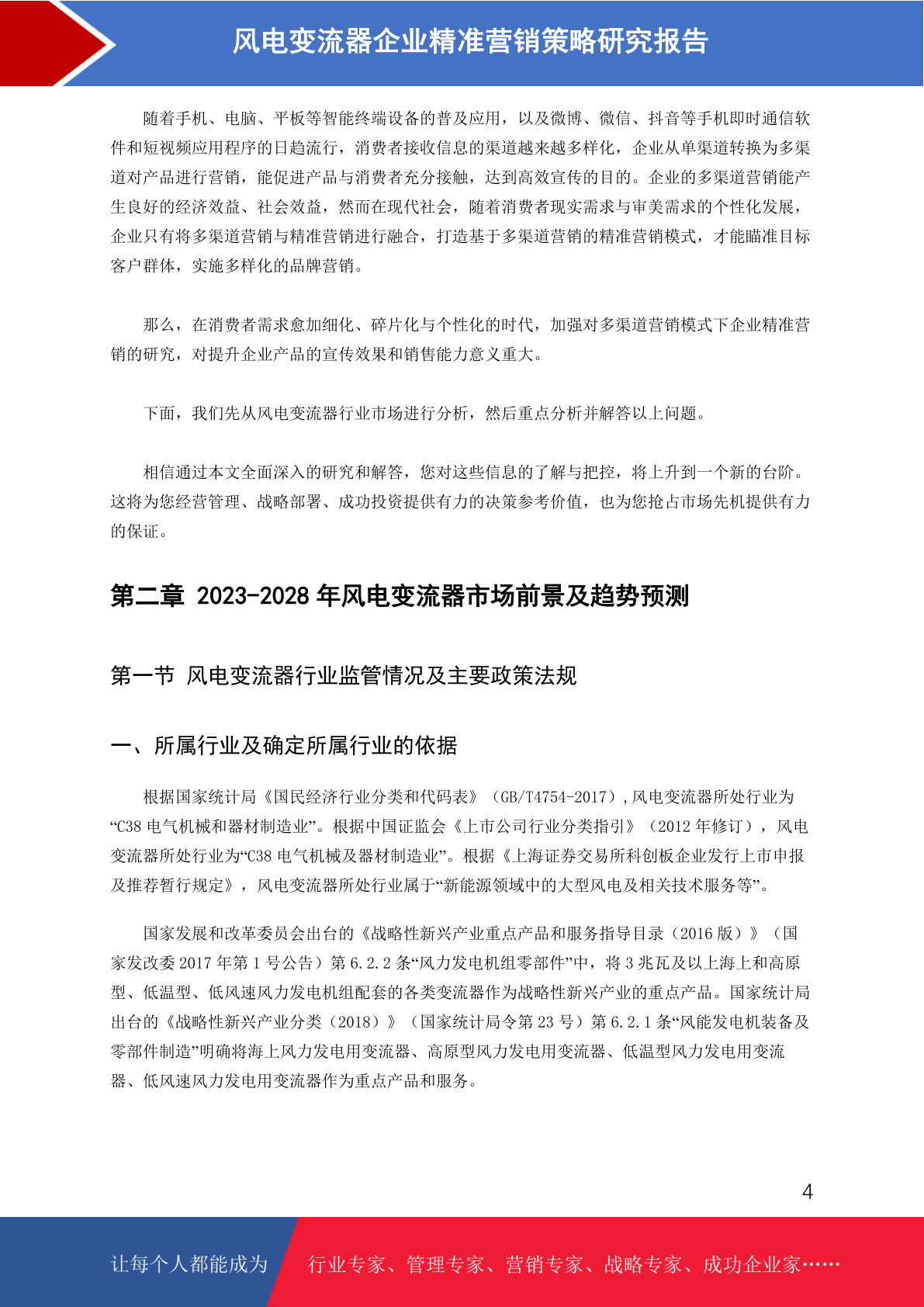 风电变流器企业精准营销策略研究报告

随着手机、电脑、平板等智能终端设备的普及应用，以及微博、微信、抖音等手机即时通信软件和短视频应用程序的日趋流行，消费者接收信息的渠道越来越多样化，企业从单渠道转换为多渠道对产品进行营销，能促进产品与消费者充分接触，达到高效宣传的目的。企业的多渠道营销能产生良好的经济效益、社会效益，然而在现代社会，随着消费者现实需求与审美需求的个性化发展，企业只有将多渠道营销与精准营销进行融合，打造基于多渠道营销的精准营销模式，才能瞄准目标客户群体，实施多样化的品牌营销。

那么，在消费者需求愈加细化、碎片化与个性化的时代，加强对多渠道营销模式下企业精准营销的研究，对提升企业产品的宣传效果和销售能力意义重大。

下面，我们先从风电变流器行业市场进行分析，然后重点分析并解答以上问题。

相信通过本文全面深入的研究和解答，您对这些信息的了解与把控，将上升到一个新的台阶。这将为您经营管理、战略部署、成功投资提供有力的决策参考价值，也为您抢占市场先机提供有力的保证。

第二章 2023-2028 年风电变流器市场前景及趋势预测

第一节 风电变流器行业监管情况及主要政策法规

一、所属行业及确定所属行业的依据

根据国家统计局《国民经济行业分类和代码表》（GB/T4754-2017），风电变流器所处行业为“C38 电气机械和器材制造业”。根据中国证监会《上市公司行业分类指引》（2012 年修订），风电变流器所处行业为“C38 电气机械及器材制造业”。根据《上海证券交易所科创板企业发行上市申报及推荐暂行规定》，风电变流器所处行业属于“新能源领域中的大型风电及相关技术服务等”。

国家发展和改革委员会出台的《战略性新兴产业重点产品和服务指导目录（2016 版）》（国家发改委 2017 年第 1 号公告）第 6.2.2 条“风力发电机组零部件”中，将 3 兆瓦及以上海上和高原型、低温型、低风速风力发电机组配套的各类变流器作为战略性新兴产业的重点产品。国家统计局出台的《战略性新兴产业分类（2018）》（国家统计局令第 23 号）第 6.2.1 条“风能发电机装备及零部件制造”明确将海上风力发电用变流器、高原型风力发电用变流器、低温型风力发电用变流器、低风速风力发电用变流器作为重点产品和服务。

4

让每个人都能成为 行业专家、管理专家、营销专家、战略专家、成功企业家……